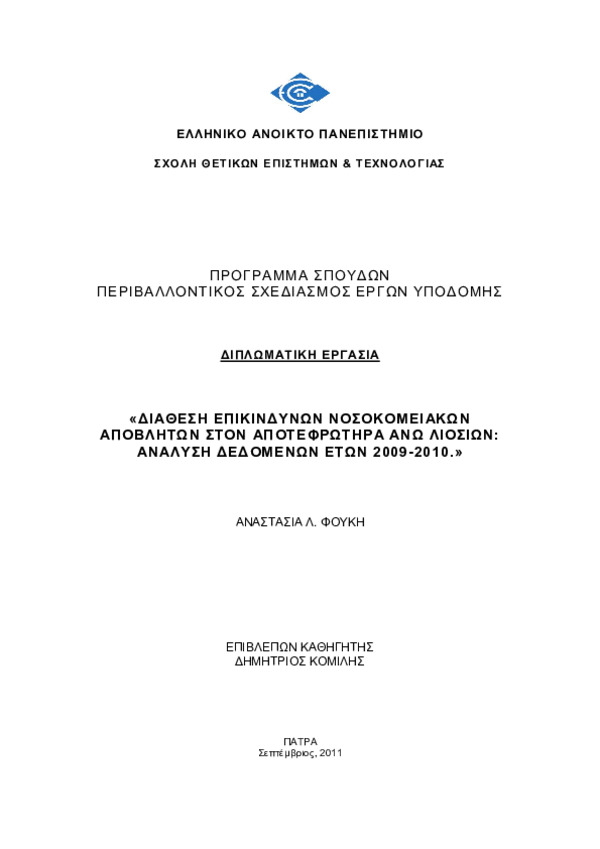 ΕΛΛΗΝΙΚΟ ΑΝΟΙΚΤΟ ΠΑΝΕΠΙΣΤΗΜΙΟ

ΣΧΟΛΗ ΘΕΤΙΚΩΝ ΕΠΙΣΤΗΜΩΝ & ΤΕΧΝΟΛΟΓΙΑΣ

ΠΡΟΓΡΑΜΜΑ ΣΠΟΥΔΩΝ
ΠΕΡΙΒΑΛΛΟΝΤΙΚΟΣ ΣΧΕΔΙΑΣΜΟΣ ΕΡΓΩΝ ΥΠΟΔΟΜΗΣ

ΔΙΠΛΩΜΑΤΙΚΗ ΕΡΓΑΣΙΑ

«ΔΙΑΘΕΣΗ ΕΠΙΚΙΝΔΥΝΩΝ ΝΟΣΟΚΟΜΕΙΑΚΩΝ ΑΠΟΒΛΗΤΩΝ ΣΤΟΝ ΑΠΟΤΕΦΡΩΤΗΡΑ ΑΝΩ ΛΙΟΣΙΩΝ: ΑΝΑΛΥΣΗ ΔΕΔΟΜΕΝΩΝ ΕΤΩΝ 2009-2010.»

ΑΝΑΣΤΑΣΙΑ Λ. ΦΟΥΚΗ

ΕΠΙΒΛΕΠΩΝ ΚΑΘΗΓΗΤΗΣ
ΔΗΜΗΤΡΙΟΣ ΚΟΜΙΛΗΣ

ΠΑΤΡΑ
Σεπτέμβριος, 2011